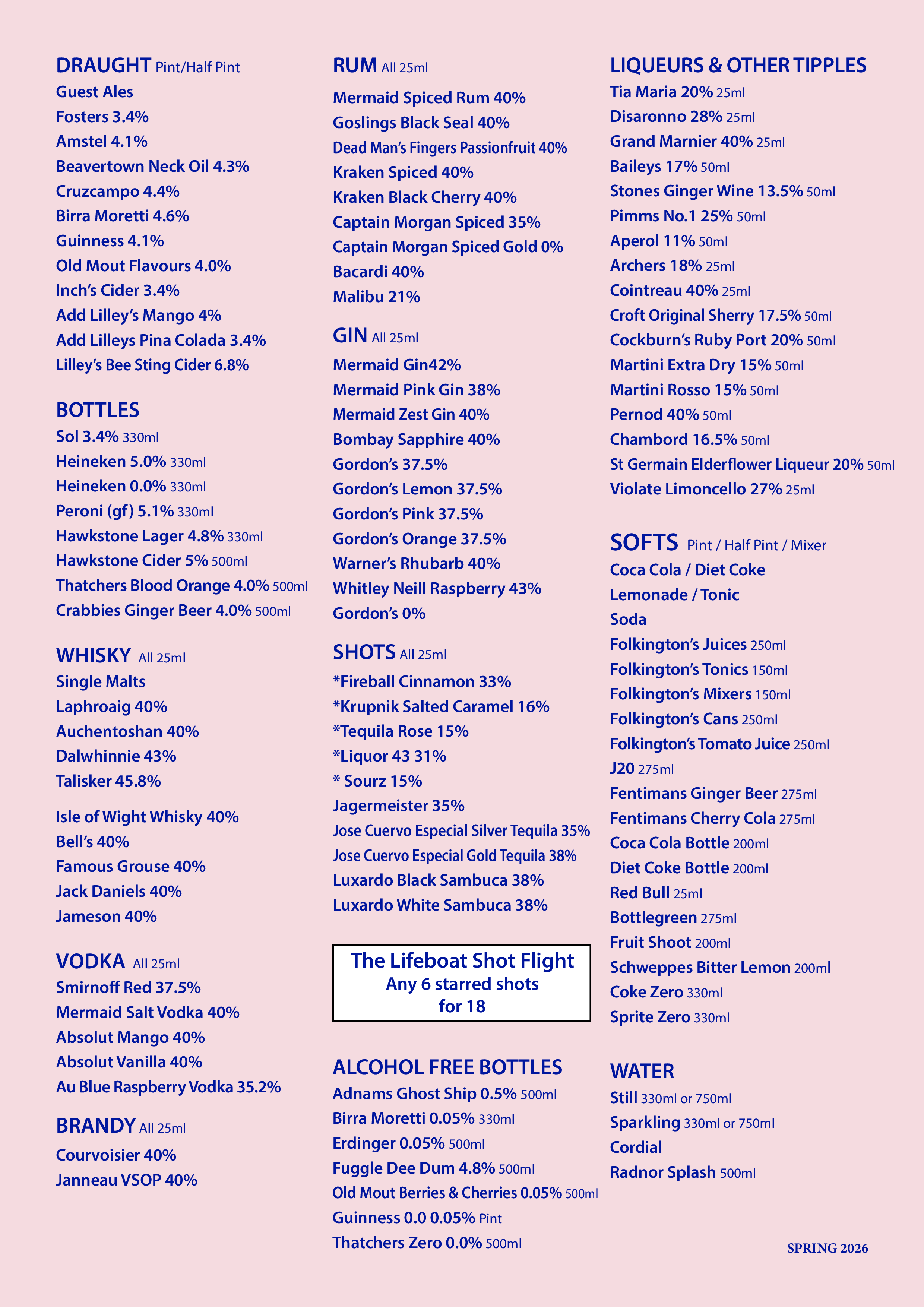 DRAUGHT Pint/Half Pint
Guest Ales
Fosters 3.4%
Amstel 4.1%
Beavertown Neck Oil 4.3%
Cruzcampo 4.4%
Birra Moretti 4.6%
Guinness 4.1%
Old Mout Flavours 4.0%
Inch's Cider 3.4%
Add Lilley's Mango 4%
Add Lilleys Pina Colada 3.4%
Lilley's Bee Sting Cider 6.8%

BOTTLES
Sol 3.4% 330ml
Heineken 5.0% 330ml
Heineken 0.0% 330ml
Peroni (gf) 5.1% 330ml
Hawkstone Lager 4.8% 330ml
Hawkstone Cider 5% 500ml
Thatchers Blood Orange 4.0% 500ml
Crabbies Ginger Beer 4.0% 500ml

WHISKY All 25ml
Single Malts
Laphroaig 40%
Auchentoshan 40%
Dalwhinnie 43%
Talisker 45.8%

Isle of Wight Whisky 40%
Bell's 40%
Famous Grouse 40%
Jack Daniels 40%
Jameson 40%

VODKA All 25ml
Smirnoff Red 37.5%
Mermaid Salt Vodka 40%
Absolut Mango 40%
Absolut Vanilla 40%
Au Blue Raspberry Vodka 35.2%

BRANDY All 25ml
Courvoisier 40%
Janneau VSOP 40%

RUM All 25ml
Mermaid Spiced Rum 40%
Goslings Black Seal 40%
Dead Man's Fingers Passionfruit 40%
Kraken Spiced 40%
Kraken Black Cherry 40%
Captain Morgan Spiced 35%
Captain Morgan Spiced Gold 0%
Bacardi 40%
Malibu 21%

GIN All 25ml
Mermaid Gin42%
Mermaid Pink Gin 38%
Mermaid Zest Gin 40%
Bombay Sapphire 40%
Gordon's 37.5%
Gordon's Lemon 37.5%
Gordon's Pink 37.5%
Gordon's Orange 37.5%
Warner's Rhubarb 40%
Whitley Neill Raspberry 43%
Gordon's 0%

SHOTS All 25ml
*Fireball Cinnamon 33%
*Krupnik Salted Caramel 16%
*Tequila Rose 15%
*Liquor 43 31%
* Sourz 15%
Jagermeister 35%
Jose Cuervo Especial Silver Tequila 35%
Jose Cuervo Especial Gold Tequila 38%
Luxardo Black Sambuca 38%
Luxardo White Sambuca 38%

The Lifeboat Shot Flight
Any 6 starred shots
for 18

ALCOHOL FREE BOTTLES
Adnams Ghost Ship 0.5% 500ml
Birra Moretti 0.05% 330ml
Erdinger 0.05% 500ml
Fuggle Dee Dum 4.8% 500ml
Old Mout Berries & Cherries 0.05% 500ml
Guinness 0.0 0.05% Pint
Thatchers Zero 0.0% 500ml

LIQUEURS & OTHER TIPPLES
Tia Maria 20% 25ml
Disaronno 28% 25ml
Grand Marnier 40% 25ml
Baileys 17% 50ml
Stones Ginger Wine 13.5% 50ml
Pimms No.1 25% 50ml
Aperol 11% 50ml
Archers 18% 25ml
Cointreau 40% 25ml
Croft Original Sherry 17.5% 50ml
Cockburn's Ruby Port 20% 50ml
Martini Extra Dry 15% 50ml
Martini Rosso 15% 50ml
Pernod 40% 50ml
Chambord 16.5% 50ml
St Germain Elderflower Liqueur 20% 50ml
Violate Limoncello 27% 25ml

SOFTS Pint / Half Pint / Mixer
Coca Cola / Diet Coke
Lemonade / Tonic
Soda
Folkington's Juices 250ml
Folkington's Tonics 150ml
Folkington's Mixers 150ml
Folkington's Cans 250ml
Folkington's Tomato Juice 250ml
J20 275ml
Fentimans Ginger Beer 275ml
Fentimans Cherry Cola 275ml
Coca Cola Bottle 200ml
Diet Coke Bottle 200ml
Red Bull 25ml
Bottlegreen 275ml
Fruit Shoot 200ml
Schweppes Bitter Lemon 200ml
Coke Zero 330ml
Sprite Zero 330ml

WATER
Still 330ml or 750ml
Sparkling 330ml or 750ml
Cordial
Radnor Splash 500ml

SPRING 2026